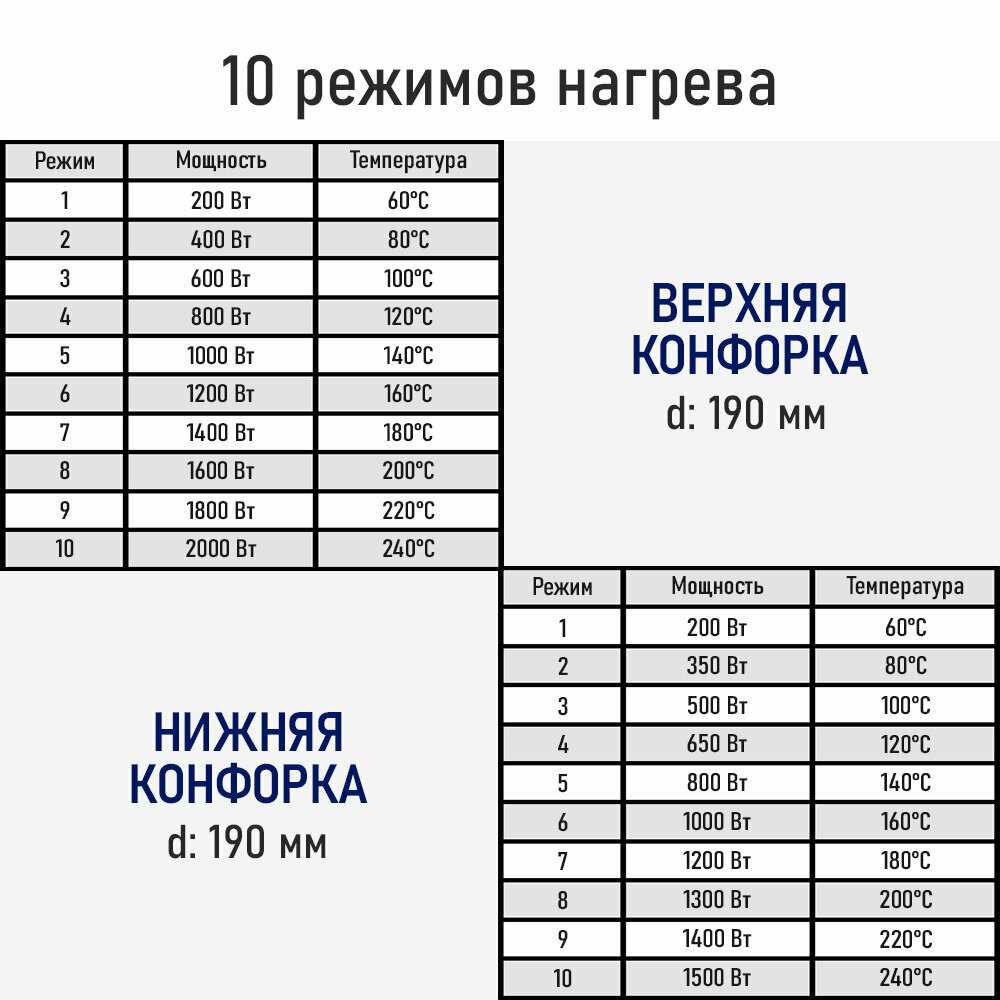 10 режимов нагрева

| Режим | Мощность | Температура |
|---|---|---|
| 1 | 200 Вт | 60°C |
| 2 | 400 Вт | 80°C |
| 3 | 600 Вт | 100°C |
| 4 | 800 Вт | 120°C |
| 5 | 1000 Вт | 140°C |
| 6 | 1200 Вт | 160°C |
| 7 | 1400 Вт | 180°C |
| 8 | 1600 Вт | 200°C |
| 9 | 1800 Вт | 220°C |
| 10 | 2000 Вт | 240°C |

ВЕРХНЯЯ КОНФОРКА
d: 190 мм

НИЖНЯЯ КОНФОРКА
d: 190 мм

| Режим | Мощность | Температура |
|---|---|---|
| 1 | 200 Вт | 60°C |
| 2 | 350 Вт | 80°C |
| 3 | 500 Вт | 100°C |
| 4 | 650 Вт | 120°C |
| 5 | 800 Вт | 140°C |
| 6 | 1000 Вт | 160°C |
| 7 | 1200 Вт | 180°C |
| 8 | 1300 Вт | 200°C |
| 9 | 1400 Вт | 220°C |
| 10 | 1500 Вт | 240°C |